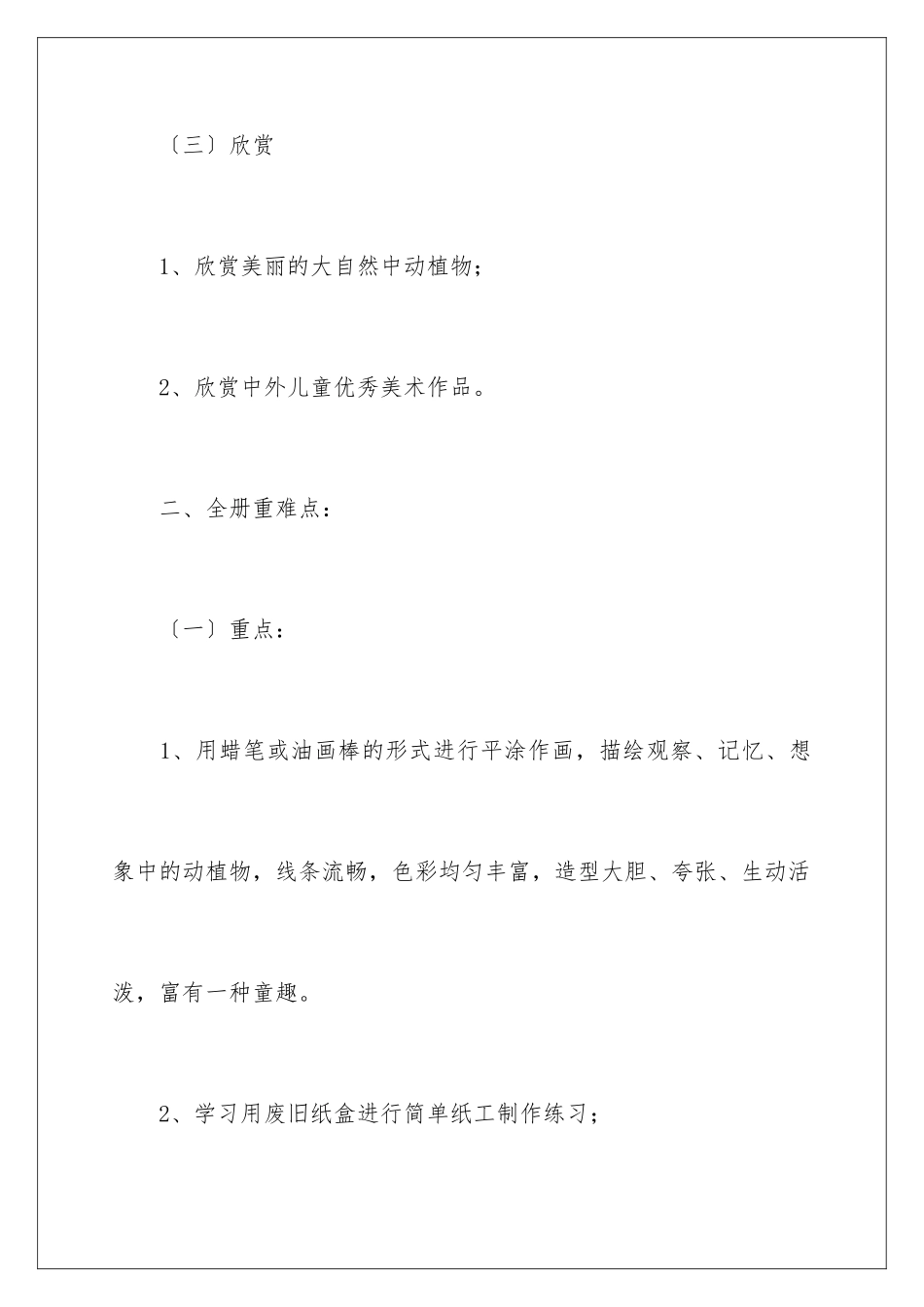 〔三〕欣赏

1、欣赏美丽的大自然中动植物；

2、欣赏中外儿童优秀美术作品。

二、全册重难点：

〔一〕重点：

1、用蜡笔或油画棒的形式进行平涂作画，描绘观察、记忆、想象中的动植物，线条流畅，色彩均匀丰富，造型大胆、夸张、生动活泼，富有一种童趣。

2、学习用废旧纸盒进行简单纸工制作练习；